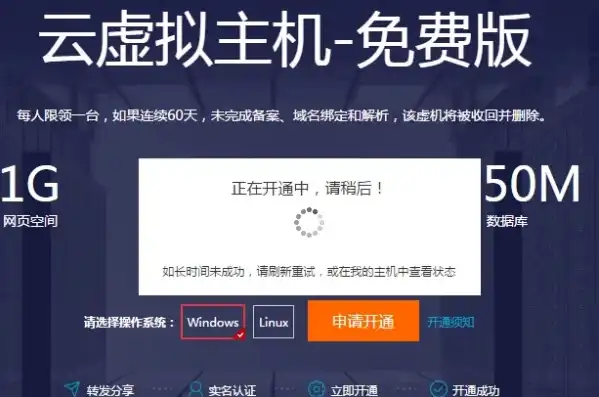 云虚拟主机-免费版

每人限领一台，如果连续60天，未完成备案、域名绑定和解析，该虚机将被收回并删除。

1G
网页空间

正在开通中，请稍后！

如长时间未成功，请刷新重试，或在我的主机中查看状态

50M
数据库

请选择操作系统： Windows Linux 申请开通 开通须知

转发分享 实名认证 立即开通 开通成功